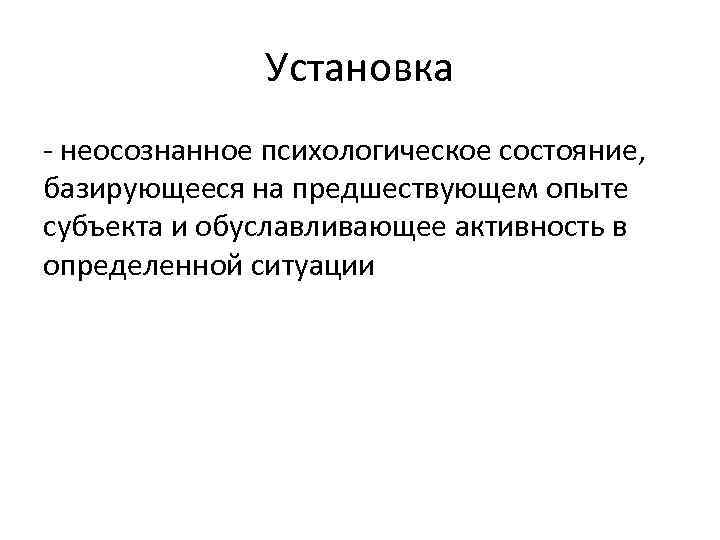 Установка

- неосознанное психологическое состояние, базирующееся на предшествующем опыте субъекта и обуславливающее активность в определенной ситуации